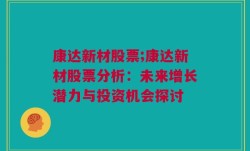 康达新材股票;康达新材股票分析：未来增长潜力与投资机会探讨